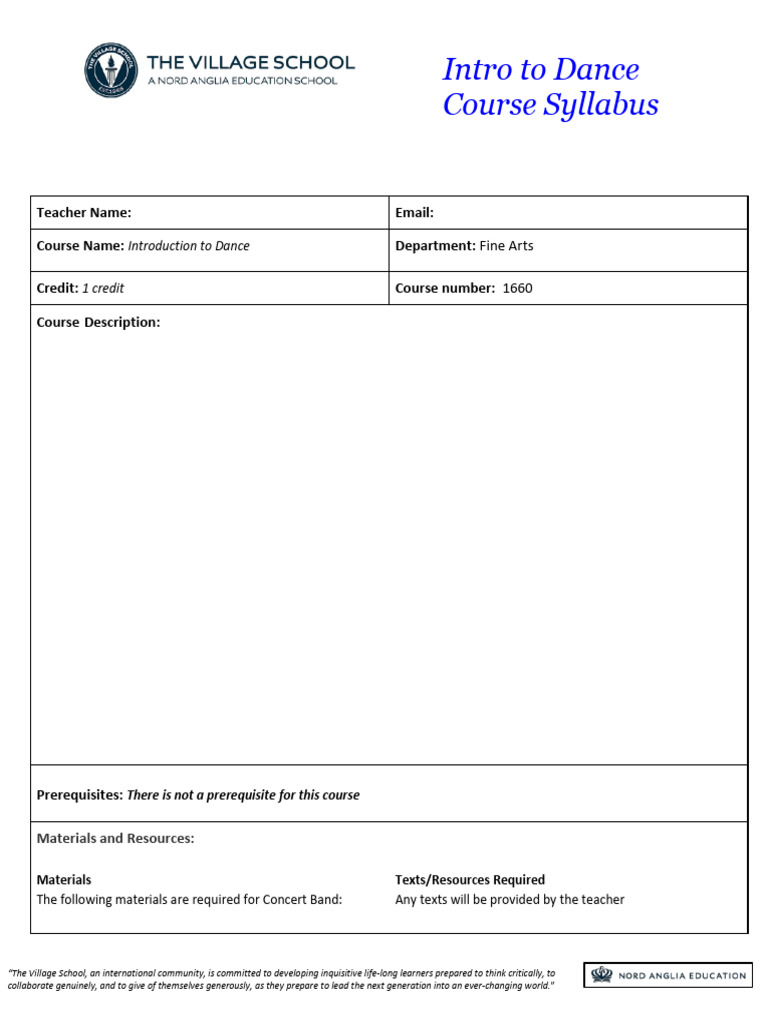 THE VILLAGE SCHOOL
A NORD ANGLIA EDUCATION SCHOOL

Intro to Dance
Course Syllabus

| Teacher Name: | Email: |
|---|---|
| Course Name: Introduction to Dance | Department: Fine Arts |
| Credit: 1 credit | Course number: 1660 |

Course Description:

Prerequisites: There is not a prerequisite for this course

Materials and Resources:

Materials
The following materials are required for Concert Band:

Texts/Resources Required
Any texts will be provided by the teacher

"The Village School, an international community, is committed to developing inquisitive life-long learners prepared to think critically, to collaborate genuinely, and to give of themselves generously, as they prepare to lead the next generation into an ever-changing world."

NORD ANGLIA EDUCATION